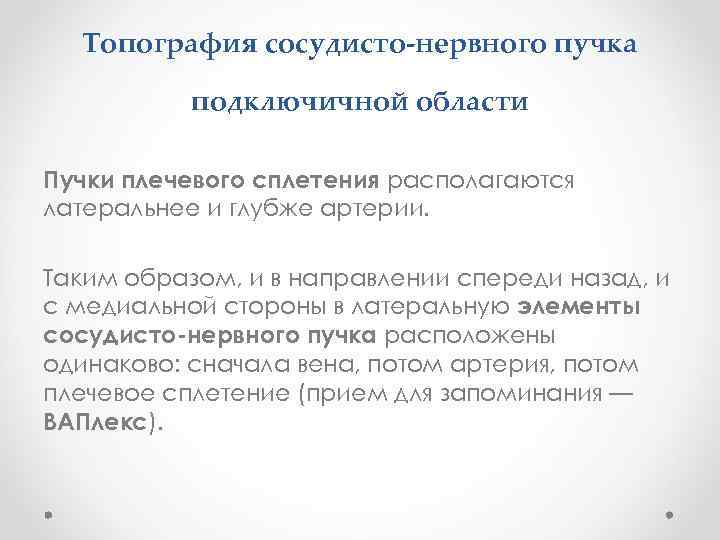 Топография сосудисто-нервного пучка

подключичной области

Пучки плечевого сплетения располагаются латеральнее и глубже артерии.

Таким образом, и в направлении спереди назад, и с медиальной стороны в латеральную элементы сосудисто-нервного пучка расположены одинаково: сначала вена, потом артерия, потом плечевое сплетение (прием для запоминания — ВАПлекс).